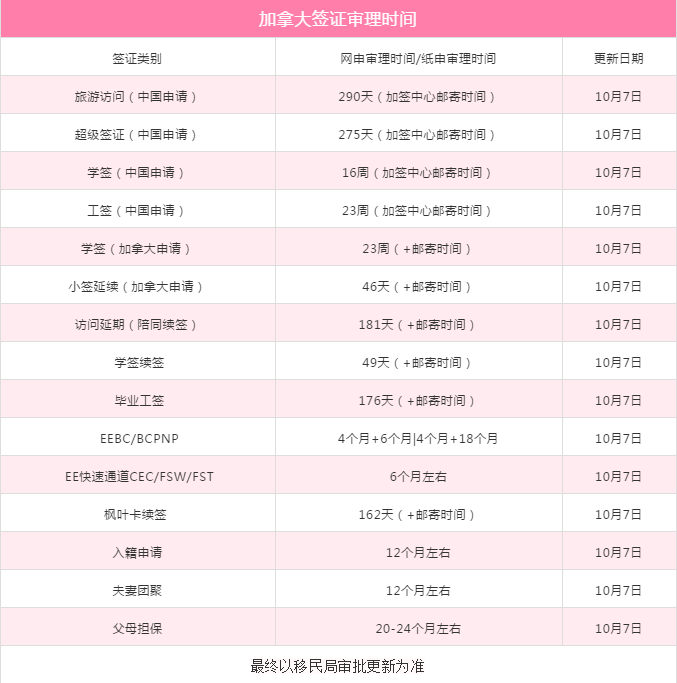 加拿大签证审理时间

| 签证类别 | 网申审理时间/纸申审理时间 | 更新日期 |
|---|---|---|
| 旅游访问（中国申请） | 290天（加签中心邮寄时间） | 10月7日 |
| 超级签证（中国申请） | 275天（加签中心邮寄时间） | 10月7日 |
| 学签（中国申请） | 16周（加签中心邮寄时间） | 10月7日 |
| 工签（中国申请） | 23周（加签中心邮寄时间） | 10月7日 |
| 学签（加拿大申请） | 23周（+邮寄时间） | 10月7日 |
| 小签延续（加拿大申请） | 46天（+邮寄时间） | 10月7日 |
| 访问延期（陪同续签） | 181天（+邮寄时间） | 10月7日 |
| 学签续签 | 49天（+邮寄时间） | 10月7日 |
| 毕业工签 | 176天（+邮寄时间） | 10月7日 |
| EEBC/BCPNP | 4个月+6个月\|4个月+18个月 | 10月7日 |
| EE快速通道CEC/FSW/FST | 6个月左右 | 10月7日 |
| 枫叶卡续签 | 162天（+邮寄时间） | 10月7日 |
| 入籍申请 | 12个月左右 | 10月7日 |
| 夫妻团聚 | 12个月左右 | 10月7日 |
| 父母担保 | 20-24个月左右 | 10月7日 |

最终以移民局审批更新为准